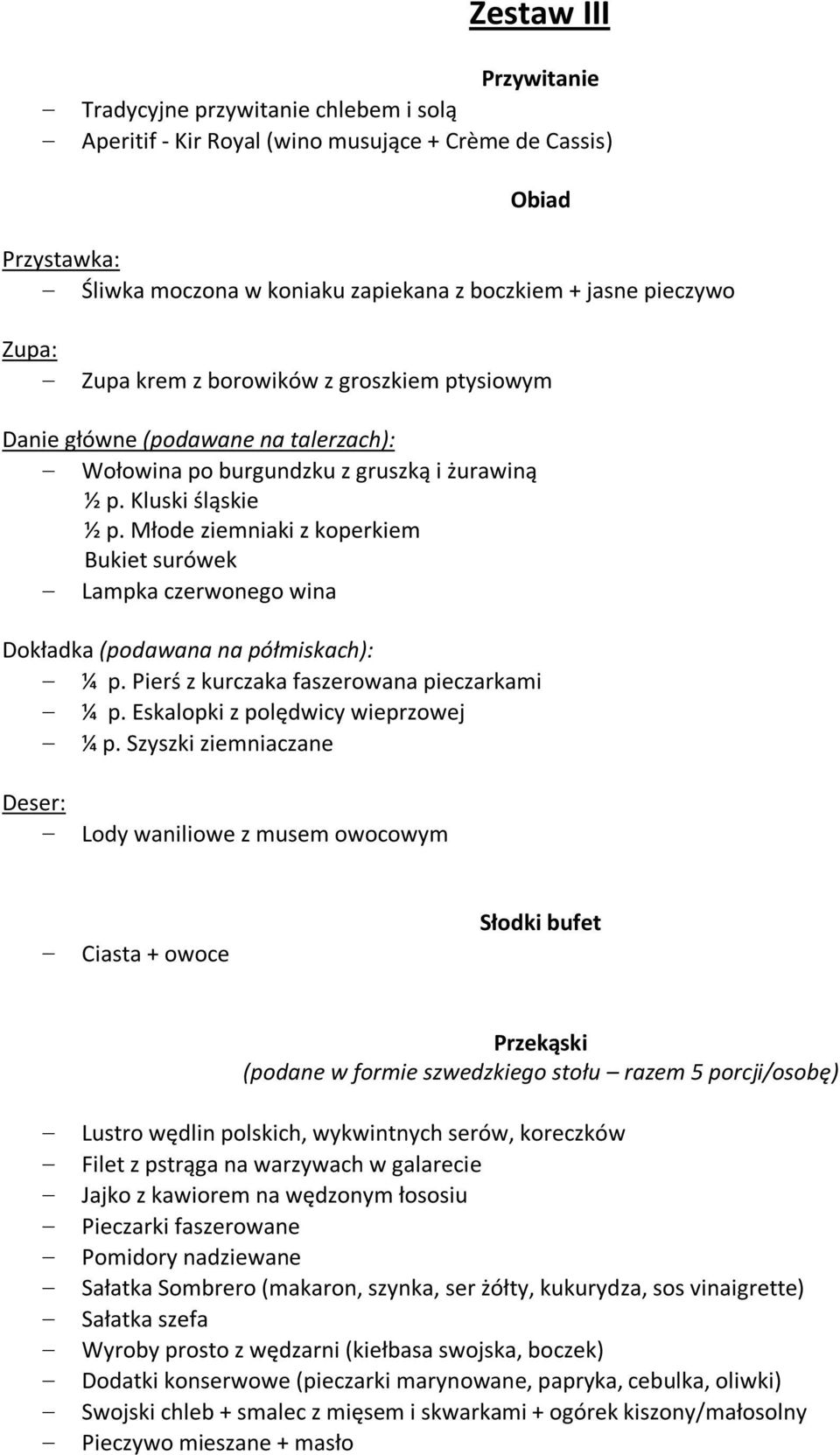 Zestaw III

Przywitanie

– Tradycyjne przywitanie chlebem i solą
– Aperitif - Kir Royal (wino musujące + Crème de Cassis)

Obiad

Przystawka:
– Śliwka moczona w koniaku zapiekana z boczkiem + jasne pieczywo

Zupa:
– Zupa krem z borowików z groszkiem ptysiowym

Danie główne (podawane na talerzach):
– Wołowina po burgundzku z gruszką i żurawiną
½ p. Kluski śląskie
½ p. Młode ziemniaki z koperkiem
Bukiet surówek
– Lampka czerwonego wina

Dokładka (podawana na półmiskach):
– ¼ p. Pierś z kurczaka faszerowana pieczarkami
– ¼ p. Eskalopki z polędwicy wieprzowej
– ¼ p. Szyszki ziemniaczane

Deser:
– Lody waniliowe z musem owocowym

Słodki bufet

– Ciasta + owoce

Przekąski
(podane w formie szwedzkiego stołu – razem 5 porcji/osobę)

– Lustro wędlin polskich, wykwintnych serów, koreczków
– Filet z pstrąga na warzywach w galarecie
– Jajko z kawiorem na wędzonym łososiu
– Pieczarki faszerowane
– Pomidory nadziewane
– Sałatka Sombrero (makaron, szynka, ser żółty, kukurydza, sos vinaigrette)
– Sałatka szefa
– Wyroby prosto z wędzarni (kiełbasa swojska, boczek)
– Dodatki konserwowe (pieczarki marynowane, papryka, cebulka, oliwki)
– Swojski chleb + smalec z mięsem i skwarkami + ogórek kiszony/małosolny
– Pieczywo mieszane + masło